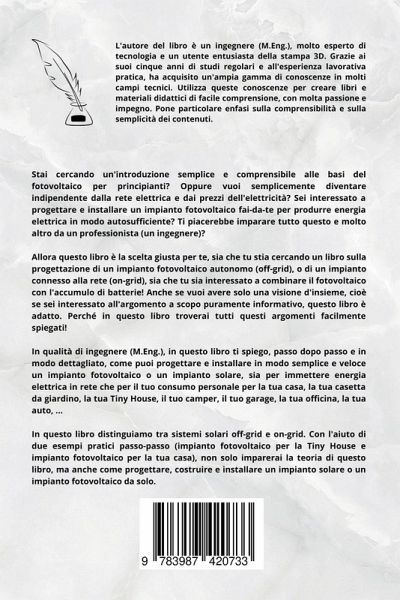 L'autore del libro è un ingegnere (M.Eng.), molto esperto di tecnologia e un utente entusiasta della stampa 3D. Grazie ai suoi cinque anni di studi regolari e all'esperienza lavorativa pratica, ha acquisito un'ampia gamma di conoscenze in molti campi tecnici. Utilizza queste conoscenze per creare libri e materiali didattici di facile comprensione, con molta passione e impegno. Pone particolare enfasi sulla comprensibilità e sulla semplicità dei contenuti.

Stai cercando un'introduzione semplice e comprensibile alle basi del fotovoltaico per principianti? Oppure vuoi semplicemente diventare indipendente dalla rete elettrica e dai prezzi dell'elettricità? Sei interessato a progettare e installare un impianto fotovoltaico fai-da-te per produrre energia elettrica in modo autosufficiente? Ti piacerebbe imparare tutto questo e molto altro da un professionista (un ingegnere)?

Allora questo libro è la scelta giusta per te, sia che tu stia cercando un libro sulla progettazione di un impianto fotovoltaico autonomo (off-grid), o di un impianto connesso alla rete (on-grid), sia che tu sia interessato a combinare il fotovoltaico con l'accumulo di batterie! Anche se vuoi avere solo una visione d'insieme, cioè se sei interessato all'argomento a scopo puramente informativo, questo libro è adatto. Perché in questo libro troverai tutti questi argomenti facilmente spiegati!

In qualità di ingegnere (M.Eng.), in questo libro ti spiego, passo dopo passo e in modo dettagliato, come puoi progettare e installare in modo semplice e veloce un impianto fotovoltaico o un impianto solare, sia per immettere energia elettrica in rete che per il tuo consumo personale per la tua casa, la tua casetta da giardino, la tua Tiny House, il tuo camper, il tuo garage, la tua officina, la tua auto, ...

In questo libro distinguiamo tra sistemi solari off-grid e on-grid. Con l'aiuto di due esempi pratici passo-passo (impianto fotovoltaico per la Tiny House e impianto fotovoltaico per la tua casa), non solo imparerai la teoria di questo libro, ma anche come progettare, costruire e installare un impianto solare o un impianto fotovoltaico da solo.

9 783987 420733